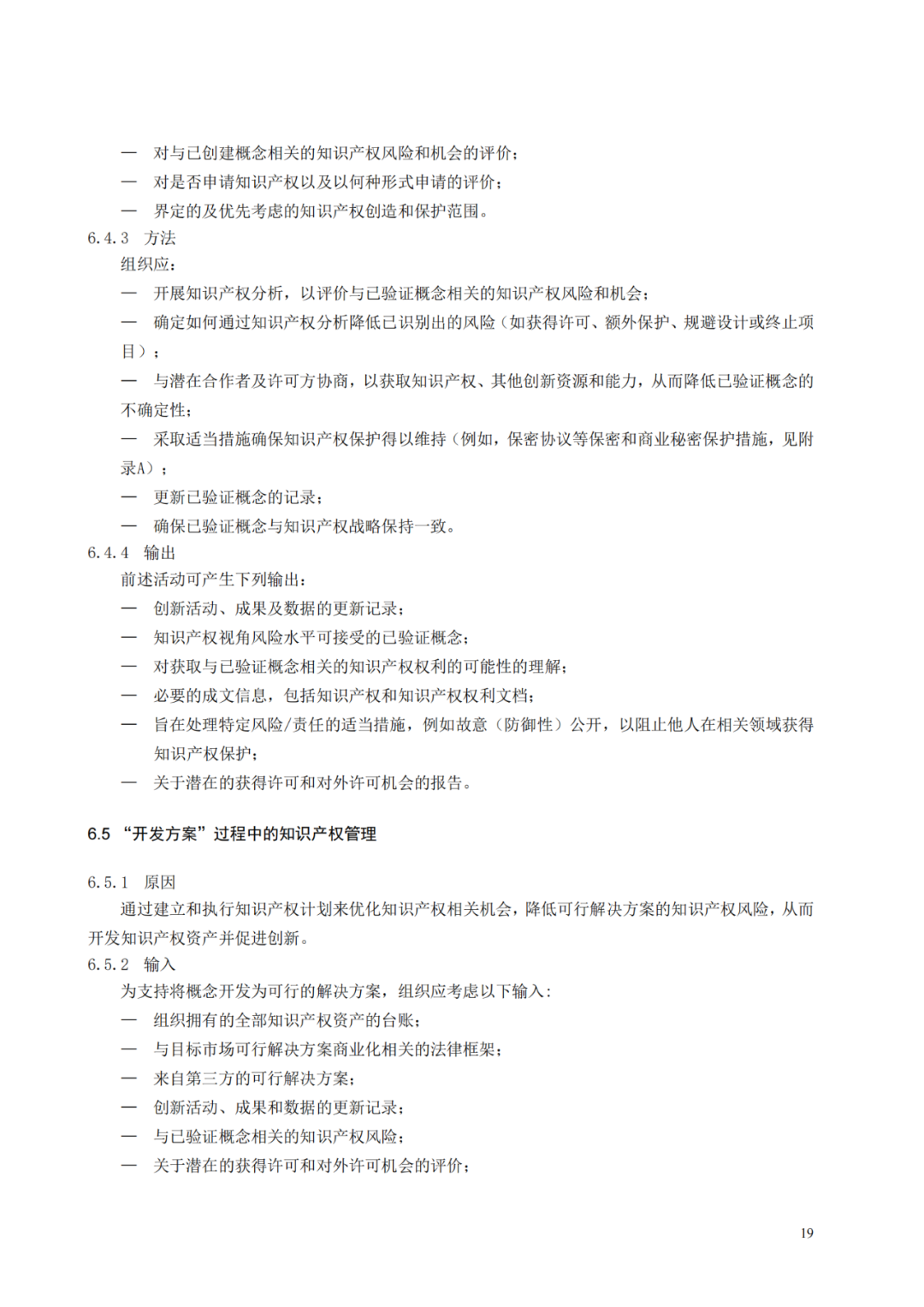 — 对与已创建概念相关的知识产权风险和机会的评价；
— 对是否申请知识产权以及以何种形式申请的评价；
— 界定的及优先考虑的知识产权创造和保护范围。
6.4.3 方法
组织应：
— 开展知识产权分析，以评价与已验证概念相关的知识产权风险和机会；
— 确定如何通过知识产权分析降低已识别出的风险（如获得许可、额外保护、规避设计或终止项目）；
— 与潜在合作者及许可方协商，以获取知识产权、其他创新资源和能力，从而降低已验证概念的不确定性；
— 采取适当措施确保知识产权保护得以维持（例如，保密协议等保密和商业秘密保护措施，见附录A）；
— 更新已验证概念的记录；
— 确保已验证概念与知识产权战略保持一致。
6.4.4 输出
前述活动可产生下列输出：
— 创新活动、成果及数据的更新记录；
— 知识产权视角风险水平可接受的已验证概念；
— 对获取与已验证概念相关的知识产权权利的可能性的理解；
— 必要的成文信息，包括知识产权和知识产权权利文档；
— 旨在处理特定风险/责任的适当措施，例如故意（防御性）公开，以阻止他人在相关领域获得知识产权保护；
— 关于潜在的获得许可和对外许可机会的报告。

6.5 “开发方案”过程中的知识产权管理

6.5.1 原因
通过建立和执行知识产权计划来优化知识产权相关机会，降低可行解决方案的知识产权风险，从而开发知识产权资产并促进创新。
6.5.2 输入
为支持将概念开发为可行的解决方案，组织应考虑以下输入：
— 组织拥有的全部知识产权资产的台账；
— 与目标市场可行解决方案商业化相关的法律框架；
— 来自第三方的可行解决方案；
— 创新活动、成果和数据的更新记录；
— 与已验证概念相关的知识产权风险；
— 关于潜在的获得许可和对外许可机会的评价；

19